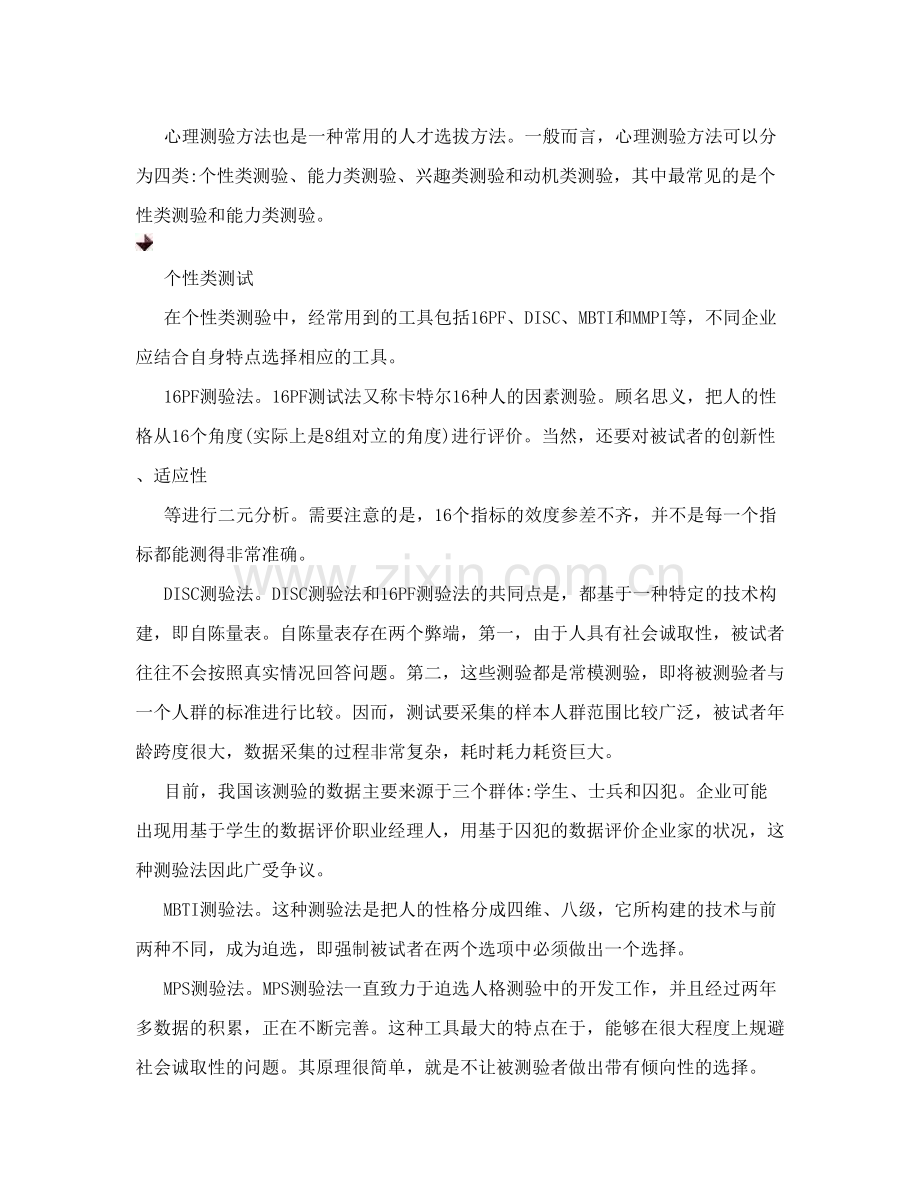 心理测验方法也是一种常用的人才选拔方法。一般而言，心理测验方法可以分为四类:个性类测验、能力类测验、兴趣类测验和动机类测验，其中最常见的是个性类测验和能力类测验。

个性类测试

在个性类测验中，经常用到的工具包括16PF、DISC、MBTI和MMPI等，不同企业应结合自身特点选择相应的工具。

16PF测验法。16PF测试法又称卡特尔16种人的因素测验。顾名思义，把人的性格从16个角度(实际上是8组对立的角度)进行评价。当然，还要对被试者的创新性、适应性

等进行二元分析。需要注意的是，16个指标的效度参差不齐，并不是每一个指标都能测得非常准确。

DISC测验法。DISC测验法和16PF测验法的共同点是，都基于一种特定的技术构建，即自陈量表。自陈量表存在两个弊端，第一，由于人具有社会诚取性，被试者往往不会按照真实情况回答问题。第二，这些测验都是常模测验，即将被测验者与一个人群的标准进行比较。因而，测试要采集的样本人群范围比较广泛，被试者年龄跨度很大，数据采集的过程非常复杂，耗时耗力耗资巨大。

目前，我国该测验的数据主要来源于三个群体:学生、士兵和囚犯。企业可能出现用基于学生的数据评价职业经理人，用基于囚犯的数据评价企业家的状况，这种测验法因此广受争议。

MBTI测验法。这种测验法是把人的性格分成四维、八级，它所构建的技术与前两种不同，成为迫选，即强制被试者在两个选项中必须做出一个选择。

MPS测验法。MPS测验法一直致力于迫选人格测验中的开发工作，并且经过两年多数据的积累，正在不断完善。这种工具最大的特点在于，能够在很大程度上规避社会诚取性的问题。其原理很简单，就是不让被测验者做出带有倾向性的选择。

www.zixin.com.cn